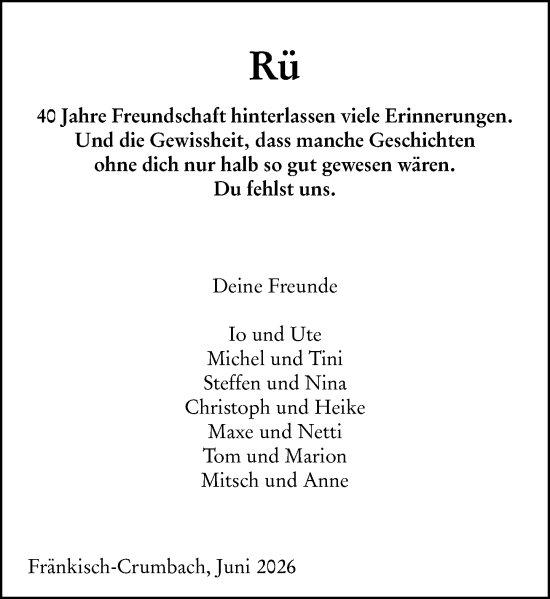 Rü

40 Jahre Freundschaft hinterlassen viele Erinnerungen.
Und die Gewissheit, dass manche Geschichten
ohne dich nur halb so gut gewesen wären.
Du fehlst uns.

Deine Freunde

Io und Ute
Michel und Tini
Steffen und Nina
Christoph und Heike
Maxe und Netti
Tom und Marion
Mitsch und Anne

Fränkisch-Crumbach, Juni 2026